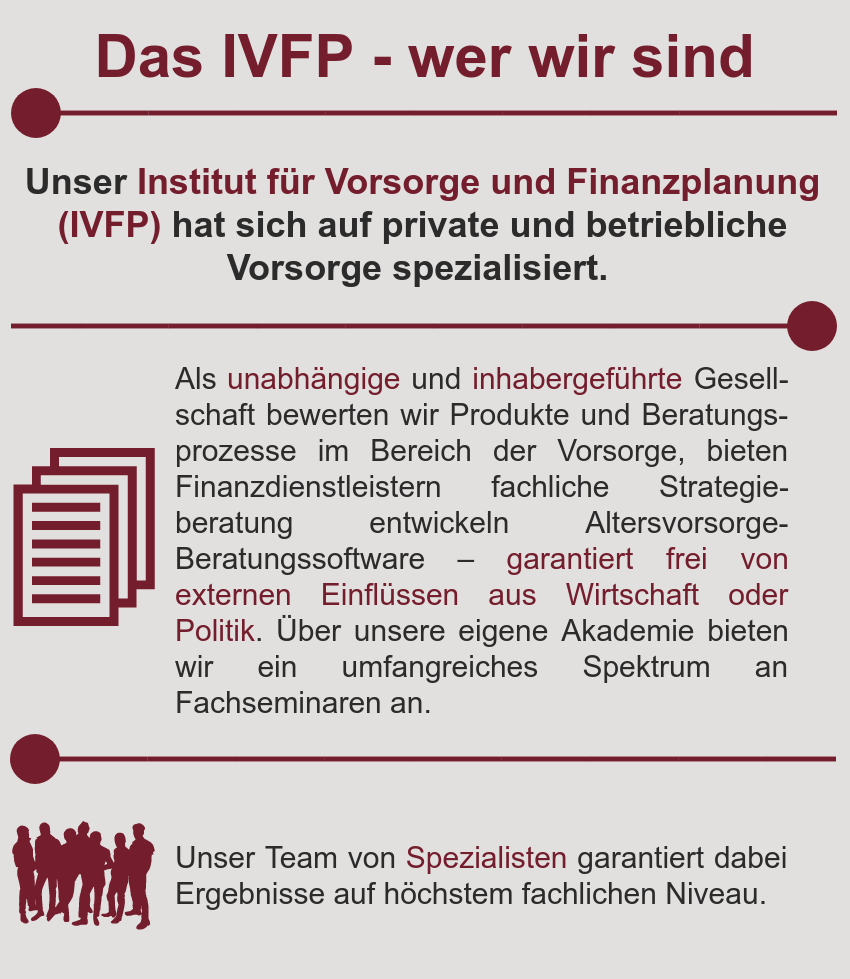 Das IVFP - wer wir sind

Unser Institut für Vorsorge und Finanzplanung (IVFP) hat sich auf private und betriebliche Vorsorge spezialisiert.

Als unabhängige und inhabergeführte Gesellschaft bewerten wir Produkte und Beratungsprozesse im Bereich der Vorsorge, bieten Finanzdienstleistern fachliche Strategieberatung entwickeln Altersvorsorge-Beratungssoftware – garantiert frei von externen Einflüssen aus Wirtschaft oder Politik. Über unsere eigene Akademie bieten wir ein umfangreiches Spektrum an Fachseminaren an.

Unser Team von Spezialisten garantiert dabei Ergebnisse auf höchstem fachlichen Niveau.